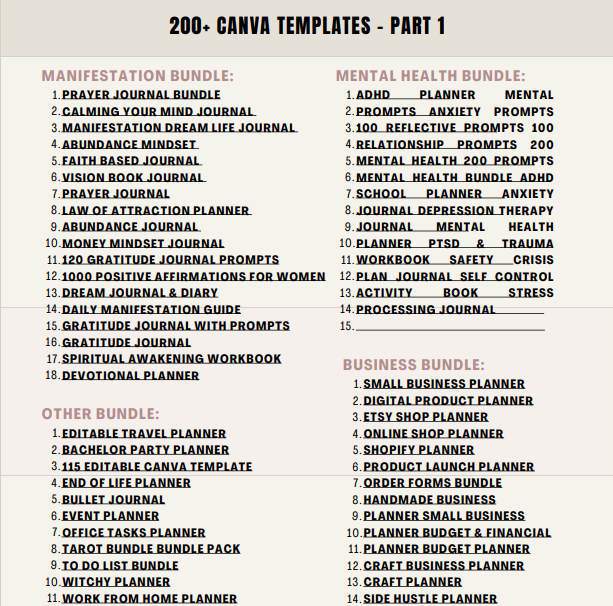 200+ CANVA TEMPLATES - PART 1

MANIFESTATION BUNDLE:
1. PRAYER JOURNAL BUNDLE
2. CALMING YOUR MIND JOURNAL
3. MANIFESTATION DREAM LIFE JOURNAL
4. ABUNDANCE MINDSET
5. FAITH BASED JOURNAL
6. VISION BOOK JOURNAL
7. PRAYER JOURNAL
8. LAW OF ATTRACTION PLANNER
9. ABUNDANCE JOURNAL
10. MONEY MINDSET JOURNAL
11. 120 GRATITUDE JOURNAL PROMPTS
12. 1000 POSITIVE AFFIRMATIONS FOR WOMEN
13. DREAM JOURNAL & DIARY
14. DAILY MANIFESTATION GUIDE
15. GRATITUDE JOURNAL WITH PROMPTS
16. GRATITUDE JOURNAL
17. SPIRITUAL AWAKENING WORKBOOK
18. DEVOTIONAL PLANNER

OTHER BUNDLE:
1. EDITABLE TRAVEL PLANNER
2. BACHELOR PARTY PLANNER
3. 115 EDITABLE CANVA TEMPLATE
4. END OF LIFE PLANNER
5. BULLET JOURNAL
6. EVENT PLANNER
7. OFFICE TASKS PLANNER
8. TAROT BUNDLE BUNDLE PACK
9. TO DO LIST BUNDLE
10. WITCHY PLANNER
11. WORK FROM HOME PLANNER

MENTAL HEALTH BUNDLE:
1. ADHD PLANNER MENTAL
2. PROMPTS ANXIETY PROMPTS
3. 100 REFLECTIVE PROMPTS 100
4. RELATIONSHIP PROMPTS 200
5. MENTAL HEALTH 200 PROMPTS
6. MENTAL HEALTH BUNDLE ADHD
7. SCHOOL PLANNER ANXIETY
8. JOURNAL DEPRESSION THERAPY
9. JOURNAL MENTAL HEALTH
10. PLANNER PTSD & TRAUMA
11. WORKBOOK SAFETY CRISIS
12. PLAN JOURNAL SELF CONTROL
13. ACTIVITY BOOK STRESS
14. PROCESSING JOURNAL
15.

BUSINESS BUNDLE:
1. SMALL BUSINESS PLANNER
2. DIGITAL PRODUCT PLANNER
3. ETSY SHOP PLANNER
4. ONLINE SHOP PLANNER
5. SHOPIFY PLANNER
6. PRODUCT LAUNCH PLANNER
7. ORDER FORMS BUNDLE
8. HANDMADE BUSINESS
9. PLANNER SMALL BUSINESS
10. PLANNER BUDGET & FINANCIAL
11. PLANNER BUDGET PLANNER
12. CRAFT BUSINESS PLANNER
13. CRAFT PLANNER
14. SIDE HUSTLE PLANNER